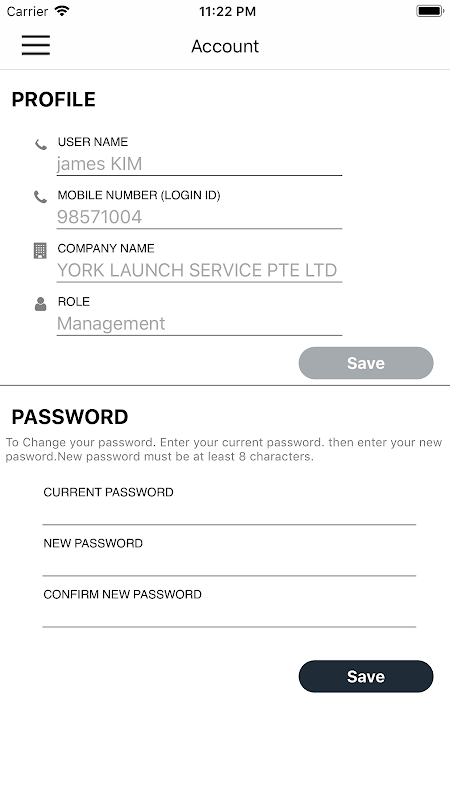 Carrier 11:22 PM

Account

PROFILE

USER NAME
james KIM

MOBILE NUMBER (LOGIN ID)
98571004

COMPANY NAME
YORK LAUNCH SERVICE PTE LTD

ROLE
Management

Save

PASSWORD

To Change your password. Enter your current password. then enter your new password.New password must be at least 8 characters.

CURRENT PASSWORD

NEW PASSWORD

CONFIRM NEW PASSWORD

Save